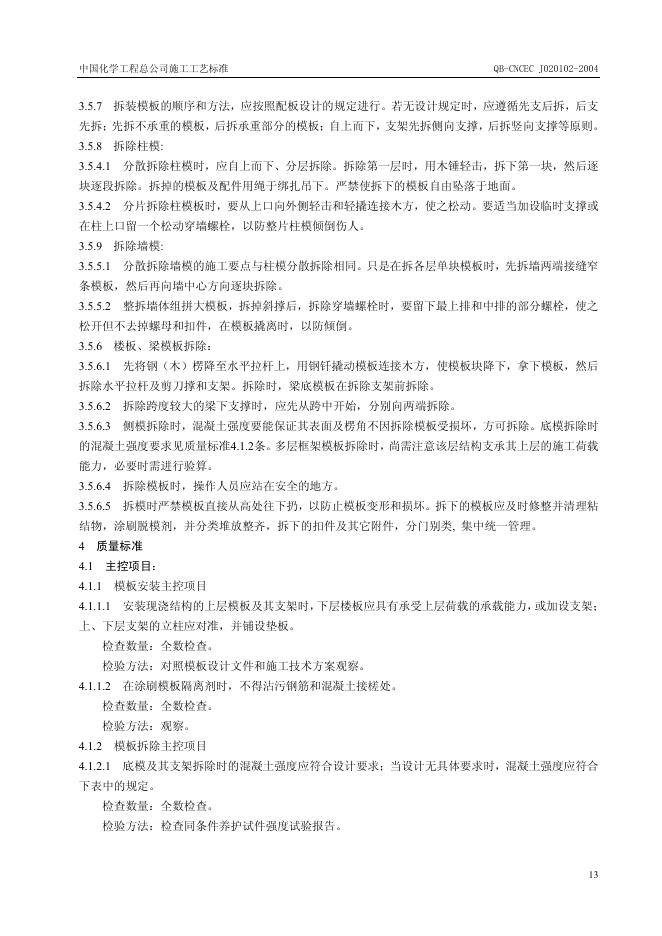 中国化学工程总公司施工工艺标准　　QB-CNCEC J020102-2004

3.5.7　拆装模板的顺序和方法，应按照配板设计的规定进行。若无设计规定时，应遵循先支后拆，后支先拆；先拆不承重的模板，后拆承重部分的模板；自上而下，支架先拆侧向支撑，后拆竖向支撑等原则。

3.5.8　拆除柱模：

3.5.4.1　分散拆除柱模时，应自上而下、分层拆除。拆除第一层时，用木锤轻击，拆下第一块，然后逐块逐段拆除。拆掉的模板及配件用绳子绑扎吊下。严禁使拆下的模板自由坠落于地面。

3.5.4.2　分片拆除柱模板时，要从上口向外侧轻击和轻撬连接木方，使之松动。要适当加设临时支撑或在柱上口留一个松动穿墙螺栓，以防整片柱模倾倒伤人。

3.5.9　拆除墙模：

3.5.5.1　分散拆除墙模的施工要点与柱模分散拆除相同。只是在拆各层单块模板时，先拆墙两端接缝窄条模板，然后再向墙中心方向逐块拆除。

3.5.5.2　整拆墙体组拼大模板，拆掉斜撑后，拆除穿墙螺栓时，要留下最上排和中排的部分螺栓，使之松开但不去掉螺母和扣件，在模板撬离时，以防倾倒。

3.5.6　楼板、梁模板拆除：

3.5.6.1　先将钢（木）楞降至水平拉杆上，用钢钎撬动模板连接木方，使模板块降下，拿下模板，然后拆除水平拉杆及剪刀撑和支架。拆除时，梁底模板在拆除支架前拆除。

3.5.6.2　拆除跨度较大的梁下支撑时，应先从跨中开始，分别向两端拆除。

3.5.6.3　侧模拆除时，混凝土强度要能保证其表面及楞角不因拆除模板受损坏，方可拆除。底模拆除时的混凝土强度要求见质量标准4.1.2条。多层框架模板拆除时，尚需注意该层结构支承其上层的施工荷载能力，必要时需进行验算。

3.5.6.4　拆除模板时，操作人员应站在安全的地方。

3.5.6.5　拆模时严禁模板直接从高处往下扔，以防止模板变形和损坏。拆下的模板应及时修整并清理粘结物，涂刷脱模剂，并分类堆放整齐，拆下的扣件及其它附件，分门别类, 集中统一管理。

4　质量标准

4.1　主控项目：

4.1.1　模板安装主控项目

4.1.1.1　安装现浇结构的上层模板及其支架时，下层楼板应具有承受上层荷载的承载能力，或加设支架；上、下层支架的立柱应对准，并铺设垫板。

检查数量：全数检查。

检验方法：对照模板设计文件和施工技术方案观察。

4.1.1.2　在涂刷模板隔离剂时，不得沾污钢筋和混凝土接槎处。

检查数量：全数检查。

检验方法：观察。

4.1.2　模板拆除主控项目

4.1.2.1　底模及其支架拆除时的混凝土强度应符合设计要求；当设计无具体要求时，混凝土强度应符合下表中的规定。

检查数量：全数检查。

检验方法：检查同条件养护试件强度试验报告。

13